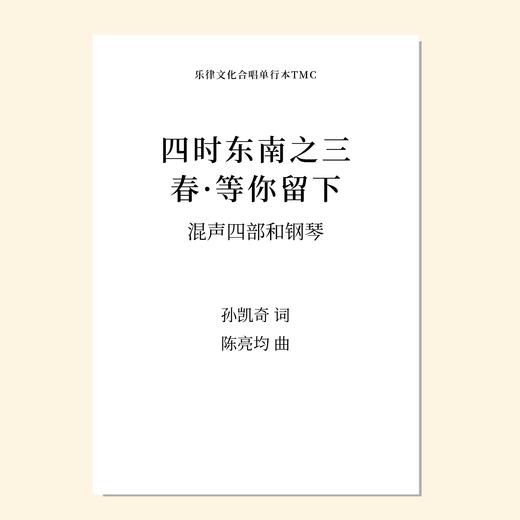 乐律文化合唱单行本TMC

四时东南之三
春·等你留下

混声四部和钢琴

孙凯奇 词
陈亮均 曲